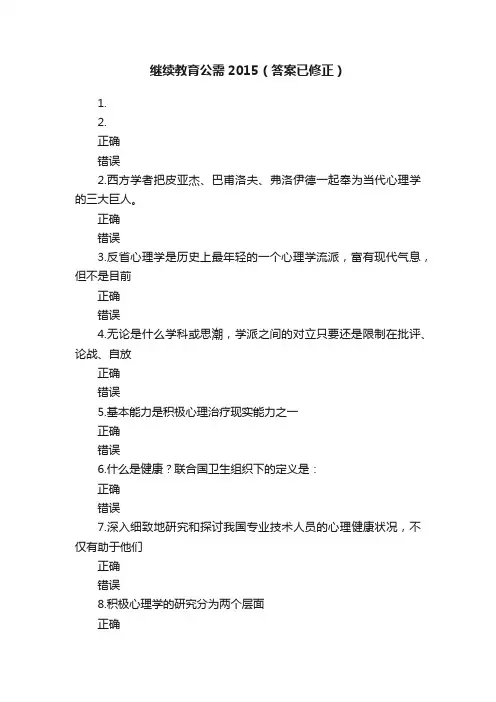 继续教育公需 2015（答案已修正）

1.

2.

正确

错误

2.西方学者把皮亚杰、巴甫洛夫、弗洛伊德一起奉为当代心理学的三大巨人。

正确

错误

3.反省心理学是历史上最年轻的一个心理学流派，富有现代气息，但不是目前

正确

错误

4.无论是什么学科或思潮，学派之间的对立只要还是限制在批评、论战、自放

正确

错误

5.基本能力是积极心理治疗现实能力之一

正确

错误

6.什么是健康？联合国卫生组织下的定义是：

正确

错误

7.深入细致地研究和探讨我国专业技术人员的心理健康状况，不仅有助于他们

正确

错误

8.积极心理学的研究分为两个层面

正确